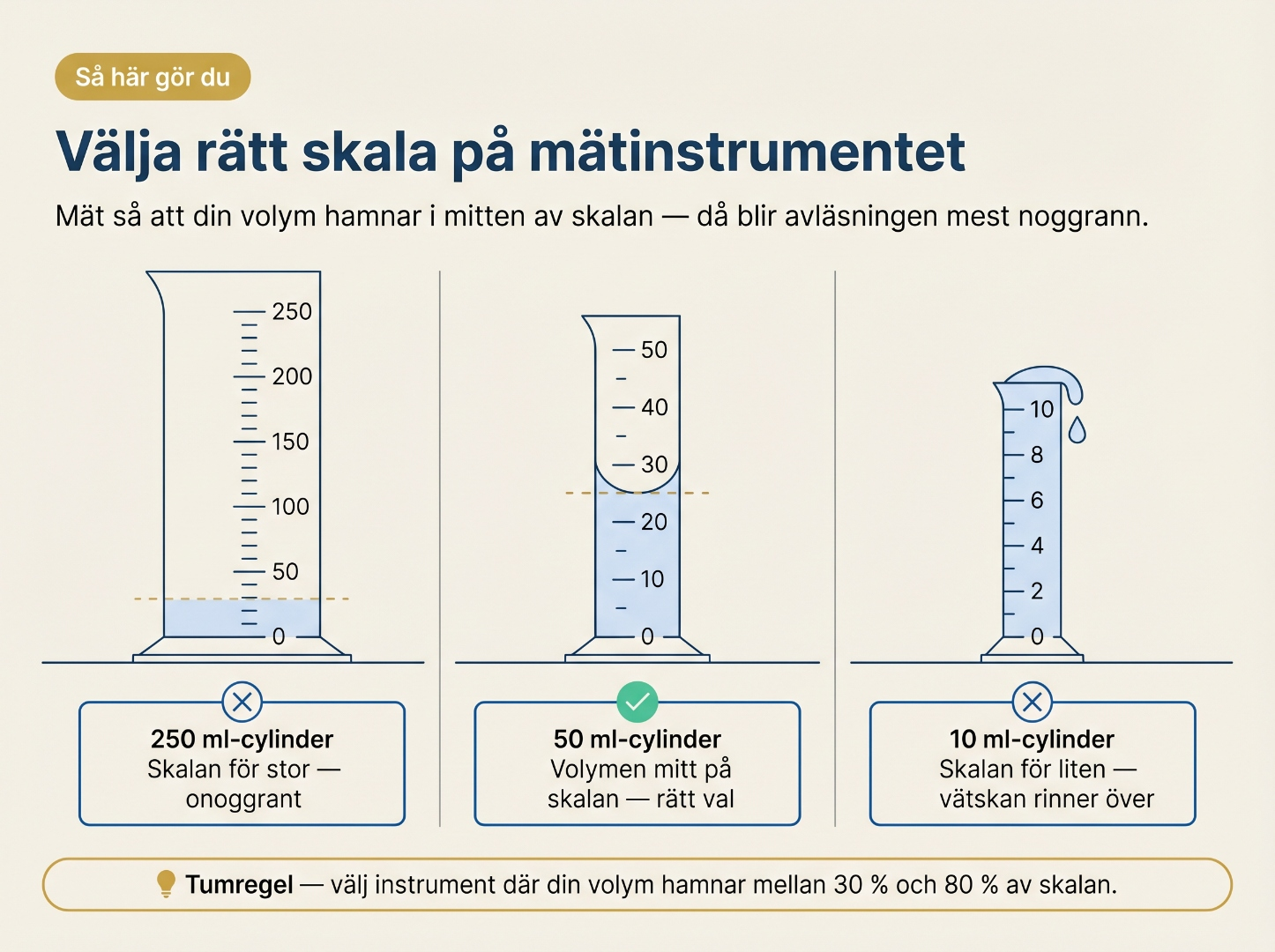 Så här gör du

Välja rätt skala på mätinstrumentet

Mät så att din volym hamnar i mitten av skalan — då blir avläsningen mest noggrann.

250
200
150
100
50
0

50
40
30
20
10
0

10
8
6
4
2
0

250 ml-cylinder
Skalan för stor — onoggrant

50 ml-cylinder
Volymen mitt på skalan — rätt val

10 ml-cylinder
Skalan för liten — vätskan rinner över

Tumregel — välj instrument där din volym hamnar mellan 30 % och 80 % av skalan.